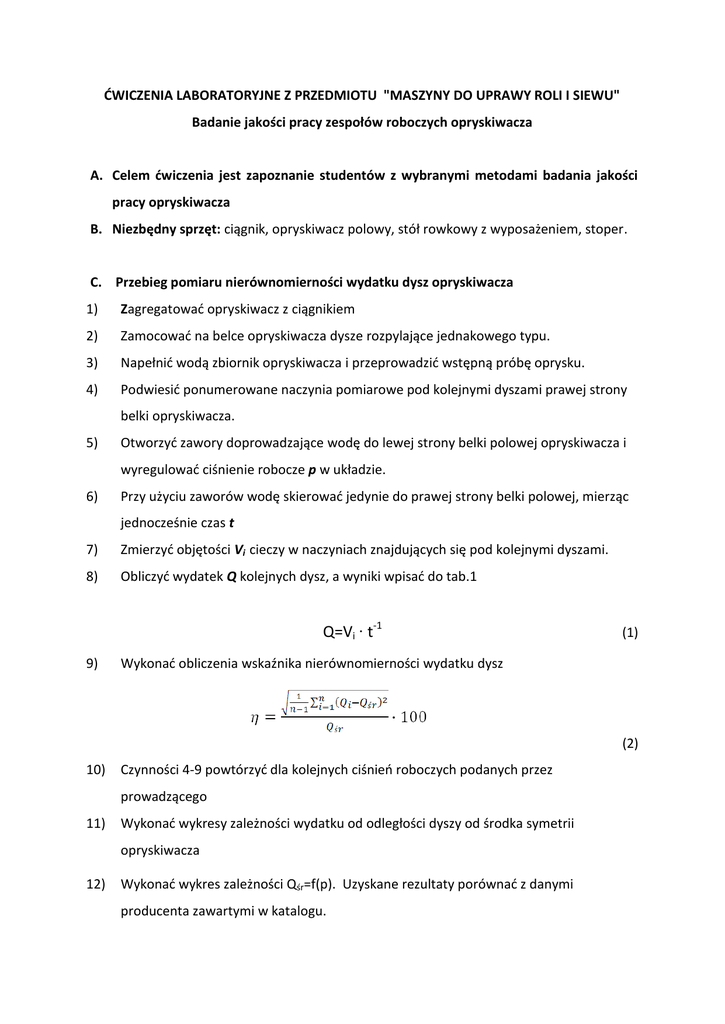 ĆWICZENIA LABORATORYJNE Z PRZEDMIOTU "MASZYNY DO UPRAWY ROLI I SIEWU"

Badanie jakości pracy zespołów roboczych opryskiwacza

A. Celem ćwiczenia jest zapoznanie studentów z wybranymi metodami badania jakości pracy opryskiwacza

B. Niezbędny sprzęt: ciągnik, opryskiwacz polowy, stół rowkowy z wyposażeniem, stoper.

C. Przebieg pomiaru nierównomierności wydatku dysz opryskiwacza

1) Zagregatować opryskiwacz z ciągnikiem

2) Zamocować na belce opryskiwacza dysze rozpylające jednakowego typu.

3) Napełnić wodą zbiornik opryskiwacza i przeprowadzić wstępną próbę oprysku.

4) Podwiesić ponumerowane naczynia pomiarowe pod kolejnymi dyszami prawej strony belki opryskiwacza.

5) Otworzyć zawory doprowadzające wodę do lewej strony belki polowej opryskiwacza i wyregulować ciśnienie robocze p w układzie.

6) Przy użyciu zaworów wodę skierować jedynie do prawej strony belki polowej, mierząc jednocześnie czas t

7) Zmierzyć objętości $V_i$ cieczy w naczyniach znajdujących się pod kolejnymi dyszami.

8) Obliczyć wydatek Q kolejnych dysz, a wyniki wpisać do tab.1

$Q=V_i \cdot t^{-1}$ (1)

9) Wykonać obliczenia wskaźnika nierównomierności wydatku dysz

$\eta = \frac{\sqrt{\frac{1}{n-1}\sum_{i=1}^{n}(Q_i - Q_{śr})^2}}{Q_{śr}} \cdot 100$ (2)

10) Czynności 4-9 powtórzyć dla kolejnych ciśnień roboczych podanych przez prowadzącego

11) Wykonać wykresy zależności wydatku od odległości dyszy od środka symetrii opryskiwacza

12) Wykonać wykres zależności $Q_{śr}$=f(p). Uzyskane rezultaty porównać z danymi producenta zawartymi w katalogu.